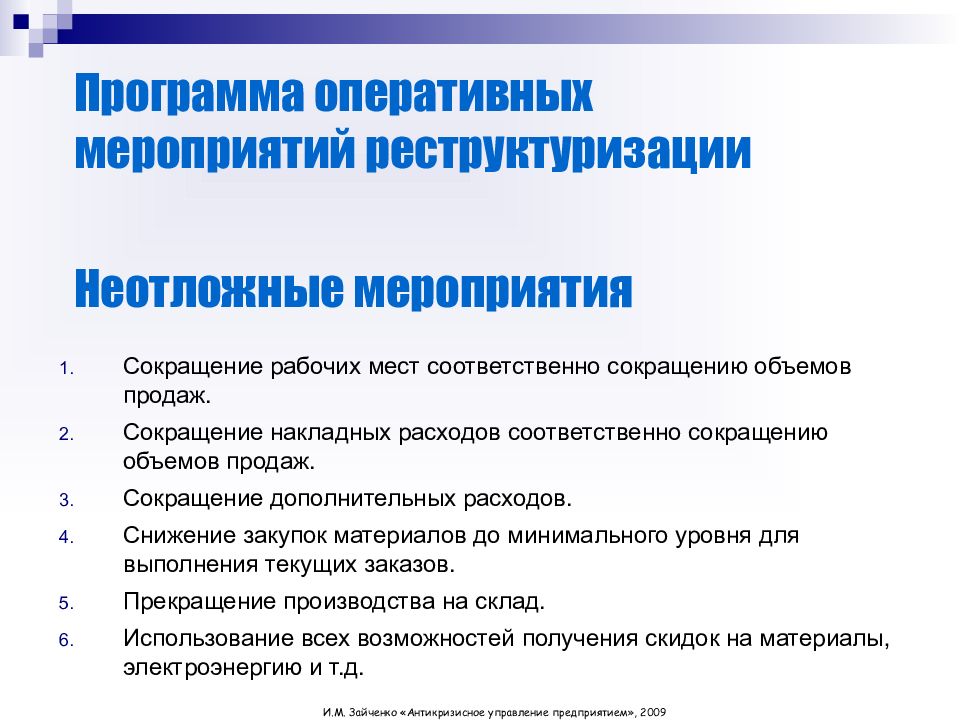 Программа оперативных мероприятий реструктуризации

Неотложные мероприятия

1. Сокращение рабочих мест соответственно сокращению объемов продаж.
2. Сокращение накладных расходов соответственно сокращению объемов продаж.
3. Сокращение дополнительных расходов.
4. Снижение закупок материалов до минимального уровня для выполнения текущих заказов.
5. Прекращение производства на склад.
6. Использование всех возможностей получения скидок на материалы, электроэнергию и т.д.

И.М. Зайченко «Антикризисное управление предприятием», 2009